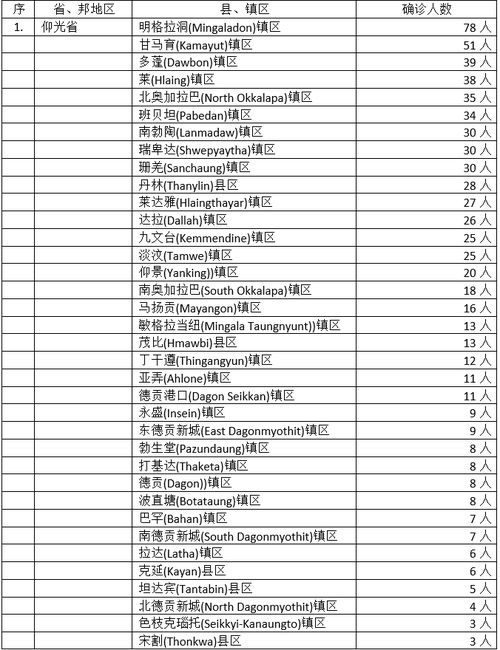 | 序 | 省、邦地区 | 县、镇区 | 确诊人数 |
|---|---|---|---|
| 1. | 仰光省 | 明格拉洞(Mingaladon)镇区 | 78 人 |
| | | 甘马育(Kamayut)镇区 | 51 人 |
| | | 多蓬(Dawbon)镇区 | 39 人 |
| | | 莱(Hlaing)镇区 | 38 人 |
| | | 北奥加拉巴(North Okkalapa)镇区 | 35 人 |
| | | 班贝坦(Pabedan)镇区 | 34 人 |
| | | 南勃陶(Lanmadaw)镇区 | 30 人 |
| | | 瑞卑达(Shwepyaytha)镇区 | 30 人 |
| | | 珊羌(Sanchaung)镇区 | 30 人 |
| | | 丹林(Thanylin)县区 | 28 人 |
| | | 莱达雅(Hlaingthayar)镇区 | 27 人 |
| | | 达拉(Dallah)镇区 | 26 人 |
| | | 九文台(Kemmendine)镇区 | 25 人 |
| | | 淡汶(Tamwe)镇区 | 25 人 |
| | | 仰景(Yanking))镇区 | 20 人 |
| | | 南奥加拉巴(South Okkalapa)镇区 | 18 人 |
| | | 马扬贡(Mayangon)镇区 | 16 人 |
| | | 敏格拉当纽(Mingala Taungnyunt))镇区 | 13 人 |
| | | 茂比(Hmawbi)县区 | 13 人 |
| | | 丁干遵(Thingangyun)镇区 | 12 人 |
| | | 亚弄(Ahlone)镇区 | 11 人 |
| | | 德贡港口(Dagon Seikkan)镇区 | 11 人 |
| | | 永盛(Insein)镇区 | 9 人 |
| | | 东德贡新城(East Dagonmyothit)镇区 | 9 人 |
| | | 勃生堂(Pazundaung)镇区 | 8 人 |
| | | 打基达(Thaketa)镇区 | 8 人 |
| | | 德贡(Dagon))镇区 | 8 人 |
| | | 波直塘(Botataung)镇区 | 8 人 |
| | | 巴罕(Bahan)镇区 | 7 人 |
| | | 南德贡新城(South Dagonmyothit)镇区 | 7 人 |
| | | 拉达(Latha)镇区 | 6 人 |
| | | 克延(Kayan)县区 | 6 人 |
| | | 坦达宾(Tantabin)县区 | 5 人 |
| | | 北德贡新城(North Dagonmyothit)镇区 | 4 人 |
| | | 色枝克瑙托(Seikkyi-Kanaungto)镇区 | 3 人 |
| | | 宋割(Thonkwa)县区 | 3 人 |